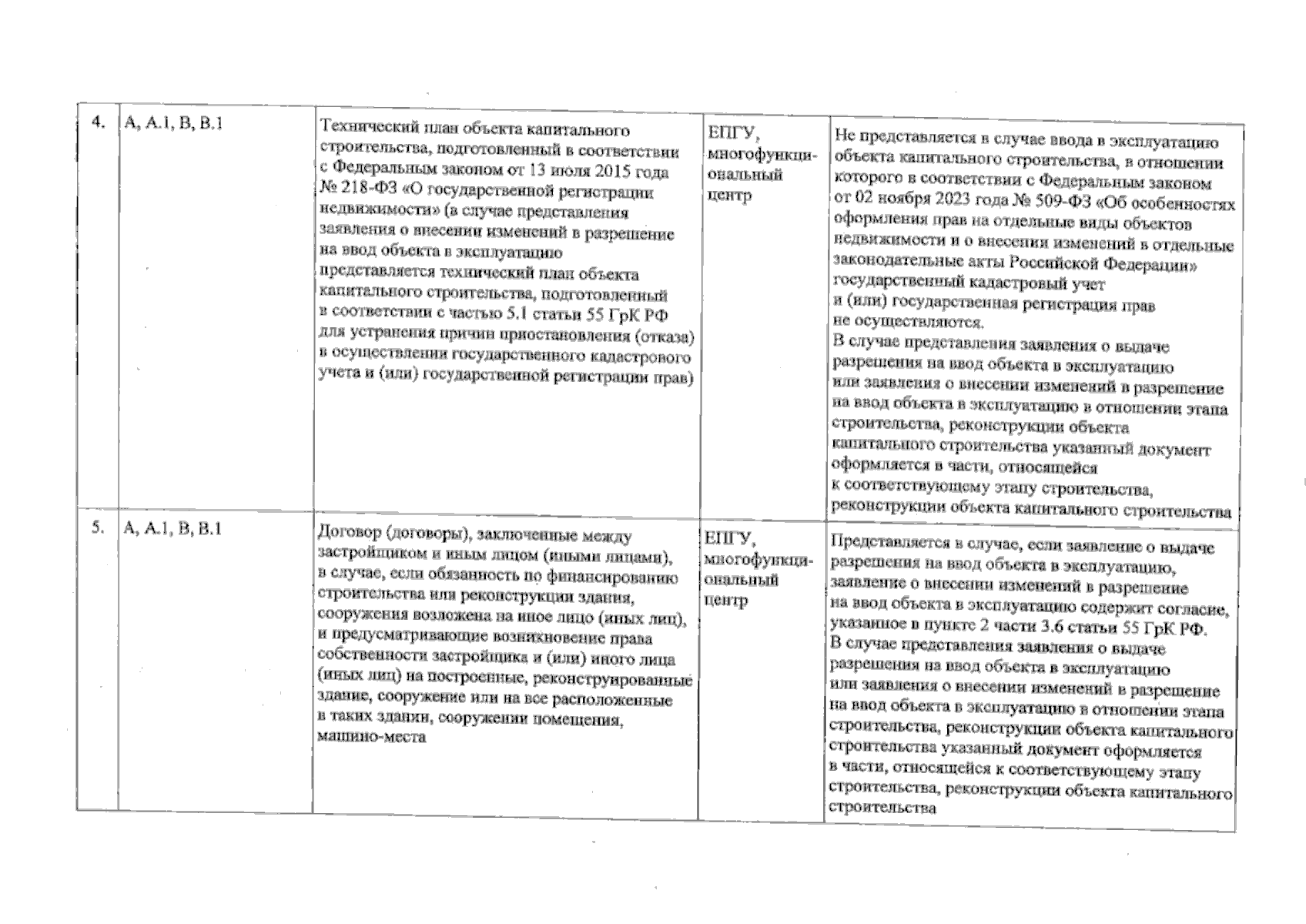 | 4. | А, А.1, В, В.1 | Технический план объекта капитального строительства, подготовленный в соответствии с Федеральным законом от 13 июля 2015 года № 218-ФЗ «О государственной регистрации недвижимости» (в случае представления заявления о внесении изменений в разрешение на ввод объекта в эксплуатацию представляется технический план объекта капитального строительства, подготовленный в соответствии с частью 5.1 статьи 55 ГрК РФ для устранения причин приостановления (отказа) в осуществлении государственного кадастрового учета и (или) государственной регистрации прав) | ЕПГУ, многофункциональный центр | Не представляется в случае ввода в эксплуатацию объекта капитального строительства, в отношении которого в соответствии с Федеральным законом от 02 ноября 2023 года № 509-ФЗ «Об особенностях оформления прав на отдельные виды объектов недвижимости и о внесении изменений в отдельные законодательные акты Российской Федерации» государственный кадастровый учет и (или) государственная регистрация прав не осуществляются. В случае представления заявления о выдаче разрешения на ввод объекта в эксплуатацию или заявления о внесении изменений в разрешение на ввод объекта в эксплуатацию в отношении этапа строительства, реконструкции объекта капитального строительства указанный документ оформляется в части, относящейся к соответствующему этапу строительства, реконструкции объекта капитального строительства |
|---|---|---|---|---|
| 5. | А, А.1, В, В.1 | Договор (договоры), заключенные между застройщиком и иным лицом (иными лицами), в случае, если обязанность по финансированию строительства или реконструкции здания, сооружения возложена на иное лицо (иных лиц), и предусматривающие возникновение права собственности застройщика и (или) иного лица (иных лиц) на построенные, реконструированные здание, сооружение или на все расположенные в таких здании, сооружении помещения, машино-места | ЕПГУ, многофункциональный центр | Представляется в случае, если заявление о выдаче разрешения на ввод объекта в эксплуатацию, заявление о внесении изменений в разрешение на ввод объекта в эксплуатацию содержит согласие, указанное в пункте 2 части 3.6 статьи 55 ГрК РФ. В случае представления заявления о выдаче разрешения на ввод объекта в эксплуатацию или заявления о внесении изменений в разрешение на ввод объекта в эксплуатацию в отношении этапа строительства, реконструкции объекта капитального строительства указанный документ оформляется в части, относящейся к соответствующему этапу строительства, реконструкции объекта капитального строительства |